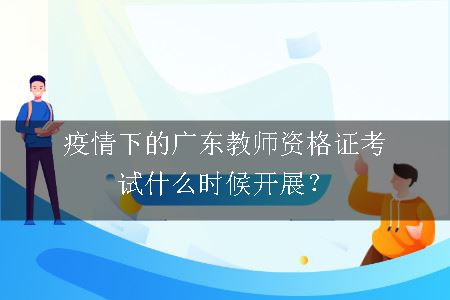 疫情下的广东教师资格证考试什么时候开展？